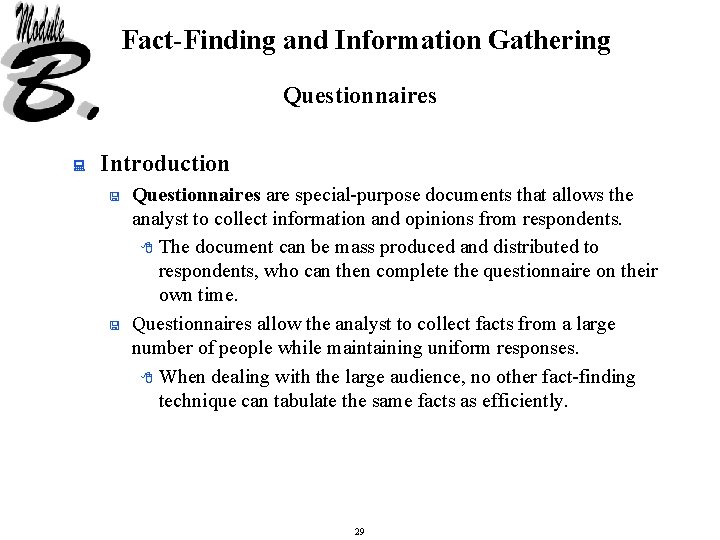 Module B.

Fact-Finding and Information Gathering

Questionnaires

Introduction

Questionnaires are special-purpose documents that allows the analyst to collect information and opinions from respondents.

The document can be mass produced and distributed to respondents, who can then complete the questionnaire on their own time.

Questionnaires allow the analyst to collect facts from a large number of people while maintaining uniform responses.

When dealing with the large audience, no other fact-finding technique can tabulate the same facts as efficiently.

29